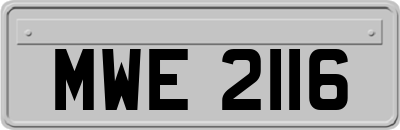 MWE 2116